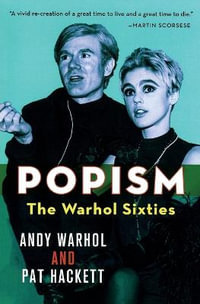 "A vivid re-creation of a great time to live and a great time to die."
—MARTIN SCORSESE

POPISM
The Warhol Sixties

ANDY WARHOL
AND
PAT HACKETT